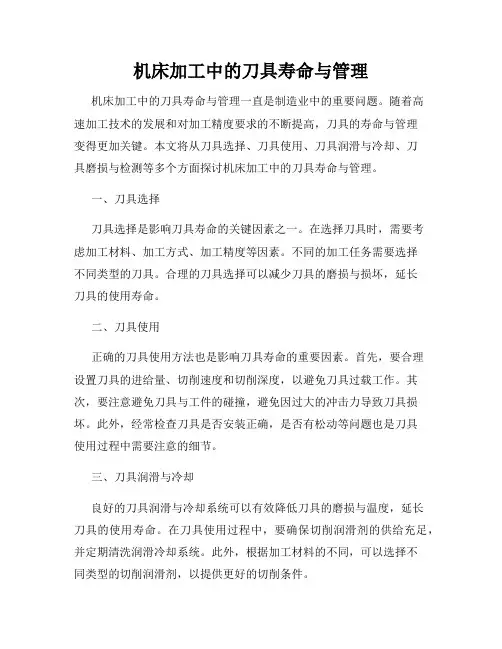 机床加工中的刀具寿命与管理

机床加工中的刀具寿命与管理一直是制造业中的重要问题。随着高速加工技术的发展和对加工精度要求的不断提高，刀具的寿命与管理变得更加关键。本文将从刀具选择、刀具使用、刀具润滑与冷却、刀具磨损与检测等多个方面探讨机床加工中的刀具寿命与管理。

一、刀具选择

刀具选择是影响刀具寿命的关键因素之一。在选择刀具时，需要考虑加工材料、加工方式、加工精度等因素。不同的加工任务需要选择不同类型的刀具。合理的刀具选择可以减少刀具的磨损与损坏，延长刀具的使用寿命。

二、刀具使用

正确的刀具使用方法也是影响刀具寿命的重要因素。首先，要合理设置刀具的进给量、切削速度和切削深度，以避免刀具过载工作。其次，要注意避免刀具与工件的碰撞，避免因过大的冲击力导致刀具损坏。此外，经常检查刀具是否安装正确，是否有松动等问题也是刀具使用过程中需要注意的细节。

三、刀具润滑与冷却

良好的刀具润滑与冷却系统可以有效降低刀具的磨损与温度，延长刀具的使用寿命。在刀具使用过程中，要确保切削润滑剂的供给充足，并定期清洗润滑冷却系统。此外，根据加工材料的不同，可以选择不同类型的切削润滑剂，以提供更好的切削条件。